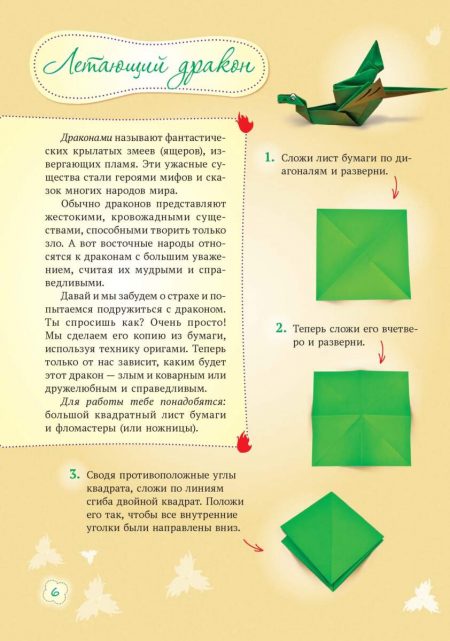 Летающий дракон

Драконами называют фантастических крылатых змеев (ящеров), извергающих пламя. Эти ужасные существа стали героями мифов и сказок многих народов мира.

Обычно драконов представляют жестокими, кровожадными существами, способными творить только зло. А вот восточные народы относятся к драконам с большим уважением, считая их мудрыми и справедливыми.

Давай и мы забудем о страхе и попытаемся подружиться с драконом. Ты спросишь как? Очень просто! Мы сделаем его копию из бумаги, используя технику оригами. Теперь только от нас зависит, каким будет этот дракон — злым и коварным или дружелюбным и справедливым.

Для работы тебе понадобятся: большой квадратный лист бумаги и фломастеры (или ножницы).

1. Сложи лист бумаги по диагоналям и разверни.

2. Теперь сложи его вчетверо и разверни.

3. Сводя противоположные углы квадрата, сложи по линиям сгиба двойной квадрат. Положи его так, чтобы все внутренние уголки были направлены вниз.

6